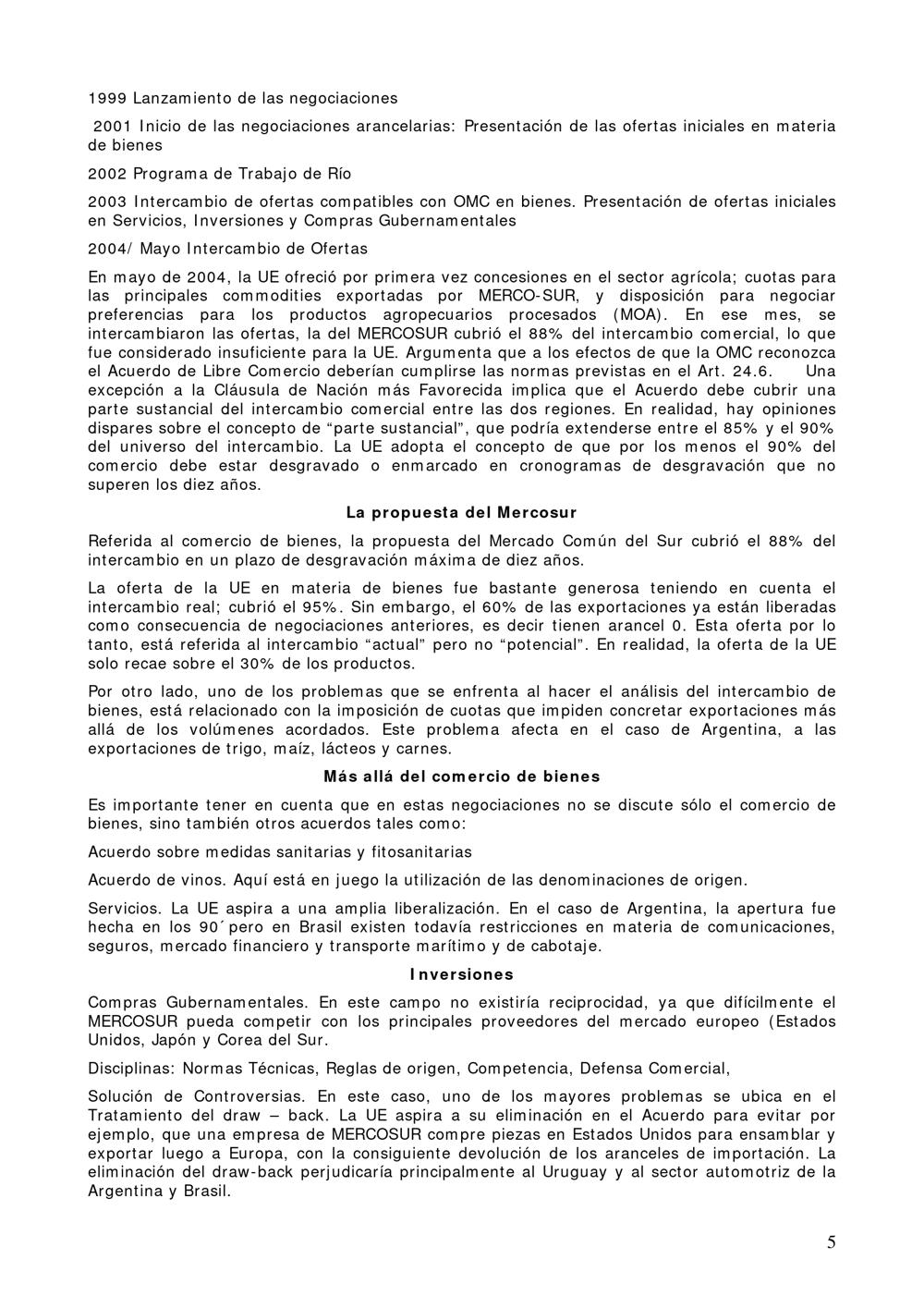 1999 Lanzamiento de las negociaciones

2001 Inicio de las negociaciones arancelarias: Presentación de las ofertas iniciales en materia de bienes

2002 Programa de Trabajo de Río

2003 Intercambio de ofertas compatibles con OMC en bienes. Presentación de ofertas iniciales en Servicios, Inversiones y Compras Gubernamentales

2004/ Mayo Intercambio de Ofertas

En mayo de 2004, la UE ofreció por primera vez concesiones en el sector agrícola; cuotas para las principales commodities exportadas por MERCO-SUR, y disposición para negociar preferencias para los productos agropecuarios procesados (MOA). En ese mes, se intercambiaron las ofertas, la del MERCOSUR cubrió el 88% del intercambio comercial, lo que fue considerado insuficiente para la UE. Argumenta que a los efectos de que la OMC reconozca el Acuerdo de Libre Comercio deberían cumplirse las normas previstas en el Art. 24.6. Una excepción a la Cláusula de Nación más Favorecida implica que el Acuerdo debe cubrir una parte sustancial del intercambio comercial entre las dos regiones. En realidad, hay opiniones dispares sobre el concepto de “parte sustancial”, que podría extenderse entre el 85% y el 90% del universo del intercambio. La UE adopta el concepto de que por los menos el 90% del comercio debe estar desgravado o enmarcado en cronogramas de desgravación que no superen los diez años.

La propuesta del Mercosur

Referida al comercio de bienes, la propuesta del Mercado Común del Sur cubrió el 88% del intercambio en un plazo de desgravación máxima de diez años.

La oferta de la UE en materia de bienes fue bastante generosa teniendo en cuenta el intercambio real; cubrió el 95%. Sin embargo, el 60% de las exportaciones ya están liberadas como consecuencia de negociaciones anteriores, es decir tienen arancel 0. Esta oferta por lo tanto, está referida al intercambio “actual” pero no “potencial”. En realidad, la oferta de la UE solo recae sobre el 30% de los productos.

Por otro lado, uno de los problemas que se enfrenta al hacer el análisis del intercambio de bienes, está relacionado con la imposición de cuotas que impiden concretar exportaciones más allá de los volúmenes acordados. Este problema afecta en el caso de Argentina, a las exportaciones de trigo, maíz, lácteos y carnes.

Más allá del comercio de bienes

Es importante tener en cuenta que en estas negociaciones no se discute sólo el comercio de bienes, sino también otros acuerdos tales como:

Acuerdo sobre medidas sanitarias y fitosanitarias

Acuerdo de vinos. Aquí está en juego la utilización de las denominaciones de origen.

Servicios. La UE aspira a una amplia liberalización. En el caso de Argentina, la apertura fue hecha en los 90´pero en Brasil existen todavía restricciones en materia de comunicaciones, seguros, mercado financiero y transporte marítimo y de cabotaje.

Inversiones

Compras Gubernamentales. En este campo no existiría reciprocidad, ya que difícilmente el MERCOSUR pueda competir con los principales proveedores del mercado europeo (Estados Unidos, Japón y Corea del Sur.

Disciplinas: Normas Técnicas, Reglas de origen, Competencia, Defensa Comercial,

Solución de Controversias. En este caso, uno de los mayores problemas se ubica en el Tratamiento del draw – back. La UE aspira a su eliminación en el Acuerdo para evitar por ejemplo, que una empresa de MERCOSUR compre piezas en Estados Unidos para ensamblar y exportar luego a Europa, con la consiguiente devolución de los aranceles de importación. La eliminación del draw-back perjudicaría principalmente al Uruguay y al sector automotriz de la Argentina y Brasil.

5